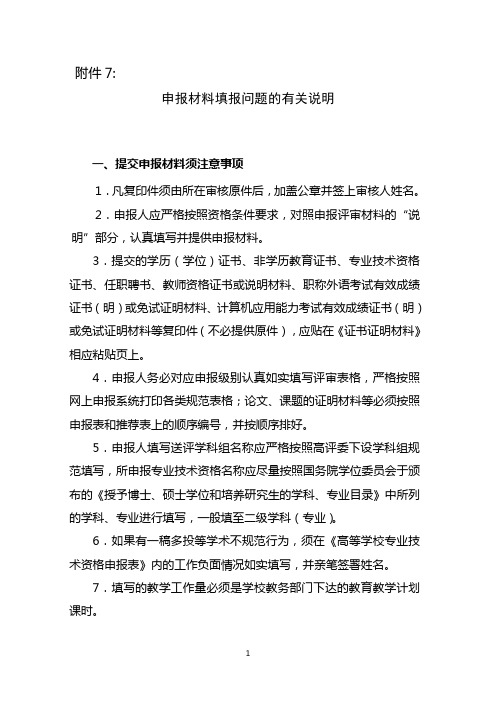 附件 7:

申报材料填报问题的有关说明

一、提交申报材料须注意事项

1．凡复印件须由所在审核原件后，加盖公章并签上审核人姓名。

2．申报人应严格按照资格条件要求，对照申报评审材料的“说明”部分，认真填写并提供申报材料。

3．提交的学历（学位）证书、非学历教育证书、专业技术资格证书、任职聘书、教师资格证书或说明材料、职称外语考试有效成绩证书（明）或免试证明材料、计算机应用能力考试有效成绩证书（明）或免试证明材料等复印件（不必提供原件），应贴在《证书证明材料》相应粘贴页上。

4．申报人务必对应申报级别认真如实填写评审表格，严格按照网上申报系统打印各类规范表格；论文、课题的证明材料等必须按照申报表和推荐表上的顺序编号，并按顺序排好。

5．申报人填写送评学科组名称应严格按照高评委下设学科组规范填写，所申报专业技术资格名称应尽量按照国务院学位委员会于颁布的《授予博士、硕士学位和培养研究生的学科、专业目录》中所列的学科、专业进行填写，一般填至二级学科（专业）。

6．如果有一稿多投等学术不规范行为，须在《高等学校专业技术资格申报表》内的工作负面情况如实填写，并亲笔签署姓名。

7．填写的教学工作量必须是学校教务部门下达的教育教学计划课时。

1